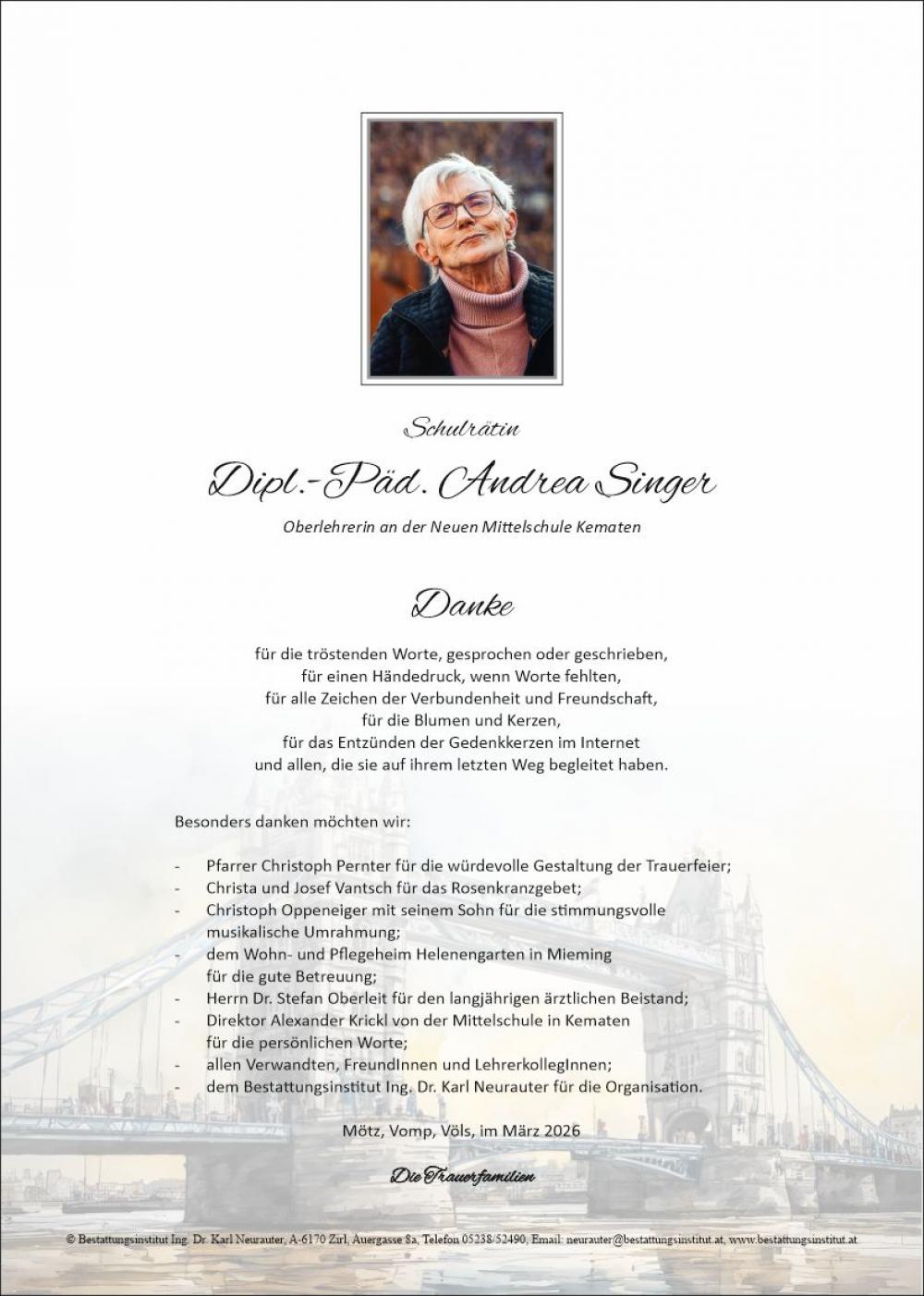 Schulrätin

Dipl.-Päd. Andrea Singer

Oberlehrerin an der Neuen Mittelschule Kematen

Danke

für die tröstenden Worte, gesprochen oder geschrieben,
für einen Händedruck, wenn Worte fehlten,
für alle Zeichen der Verbundenheit und Freundschaft,
für die Blumen und Kerzen,
für das Entzünden der Gedenkkerzen im Internet
und allen, die sie auf ihrem letzten Weg begleitet haben.

Besonders danken möchten wir:

- Pfarrer Christoph Pernter für die würdevolle Gestaltung der Trauerfeier;
- Christa und Josef Vantsch für das Rosenkranzgebet;
- Christoph Oppeneiger mit seinem Sohn für die stimmungsvolle musikalische Umrahmung;
- dem Wohn- und Pflegeheim Helenengarten in Mieming für die gute Betreuung;
- Herrn Dr. Stefan Oberleit für den langjährigen ärztlichen Beistand;
- Direktor Alexander Krickl von der Mittelschule in Kematen für die persönlichen Worte;
- allen Verwandten, FreundInnen und LehrerkollegInnen;
- dem Bestattungsinstitut Ing. Dr. Karl Neurauter für die Organisation.

Mötz, Vomp, Völs, im März 2026

Die Trauerfamilien

© Bestattungsinstitut Ing. Dr. Karl Neurauter, A-6170 Zirl, Auergasse 8a, Telefon 05238/52490, Email: neurauter@bestattungsinstitut.at, www.bestattungsinstitut.at